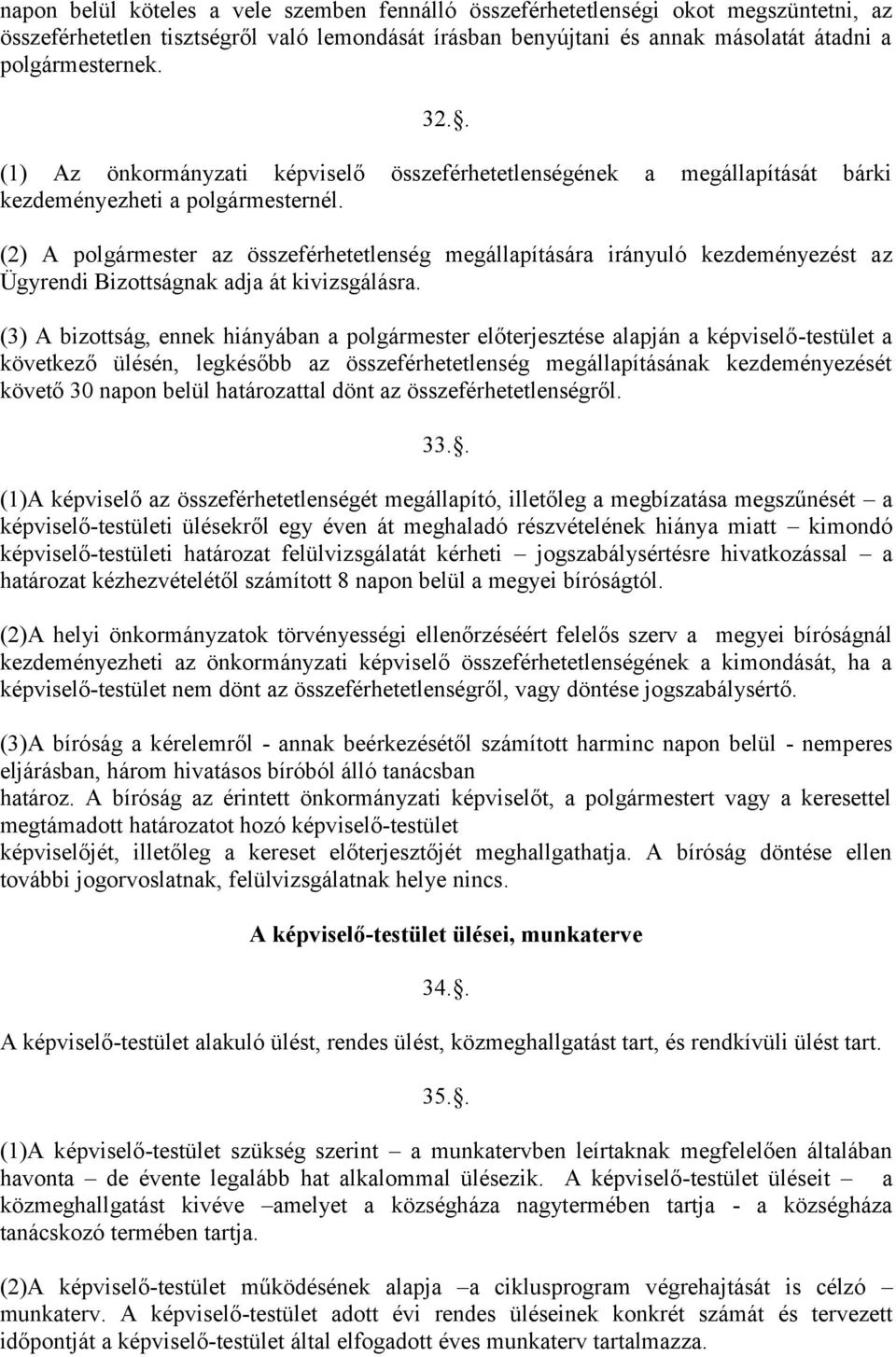 napon belül köteles a vele szemben fennálló összeférhetetlenségi okot megszüntetni, az összeférhetetlen tisztségről való lemondását írásban benyújtani és annak másolatát átadni a polgármesternek.

32..

(1) Az önkormányzati képviselő összeférhetetlenségének a megállapítását bárki kezdeményezheti a polgármesternél.

(2) A polgármester az összeférhetetlenség megállapítására irányuló kezdeményezést az Ügyrendi Bizottságnak adja át kivizsgálásra.

(3) A bizottság, ennek hiányában a polgármester előterjesztése alapján a képviselő-testület a következő ülésén, legkésőbb az összeférhetetlenség megállapításának kezdeményezését követő 30 napon belül határozattal dönt az összeférhetetlenségről.

33..

(1)A képviselő az összeférhetetlenségét megállapító, illetőleg a megbízatása megszűnését – a képviselő-testületi ülésekről egy éven át meghaladó részvételének hiánya miatt – kimondó képviselő-testületi határozat felülvizsgálatát kérheti – jogszabálysértésre hivatkozással – a határozat kézhezvételétől számított 8 napon belül a megyei bíróságtól.

(2)A helyi önkormányzatok törvényességi ellenőrzéséért felelős szerv a megyei bíróságnál kezdeményezheti az önkormányzati képviselő összeférhetetlenségének a kimondását, ha a képviselő-testület nem dönt az összeférhetetlenségről, vagy döntése jogszabálysértő.

(3)A bíróság a kérelemről - annak beérkezésétől számított harminc napon belül - nemperes eljárásban, három hivatásos bíróból álló tanácsban
határoz. A bíróság az érintett önkormányzati képviselőt, a polgármestert vagy a keresettel megtámadott határozatot hozó képviselő-testület
képviselőjét, illetőleg a kereset előterjesztőjét meghallgathatja. A bíróság döntése ellen további jogorvoslatnak, felülvizsgálatnak helye nincs.

A képviselő-testület ülései, munkaterve

34..

A képviselő-testület alakuló ülést, rendes ülést, közmeghallgatást tart, és rendkívüli ülést tart.

35..

(1)A képviselő-testület szükség szerint – a munkatervben leírtaknak megfelelően általában havonta – de évente legalább hat alkalommal ülésezik. A képviselő-testület üléseit – a közmeghallgatást kivéve –amelyet a községháza nagytermében tartja - a községháza tanácskozó termében tartja.

(2)A képviselő-testület működésének alapja –a ciklusprogram végrehajtását is célzó – munkaterv. A képviselő-testület adott évi rendes üléseinek konkrét számát és tervezett időpontját a képviselő-testület által elfogadott éves munkaterv tartalmazza.